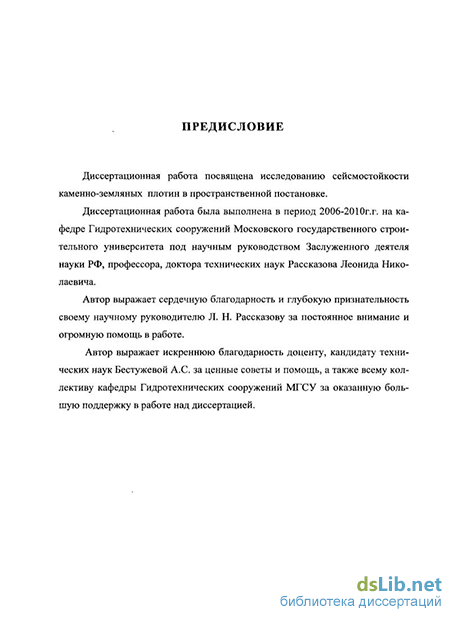 ПРЕДИСЛОВИЕ

Диссертационная работа посвящена исследованию сейсмостойкости каменно-земляных плотин в пространственной постановке.

Диссертационная работа была выполнена в период 2006-2010г.г. на кафедре Гидротехнических сооружений Московского государственного строительного университета под научным руководством Заслуженного деятеля науки РФ, профессора, доктора технических наук Рассказова Леонида Николаевича.

Автор выражает сердечную благодарность и глубокую признательность своему научному руководителю Л. Н. Рассказову за постоянное внимание и огромную помощь в работе.

Автор выражает искреннюю благодарность доценту, кандидату технических наук Бестужевой А.С. за ценные советы и помощь, а также всему коллективу кафедры Гидротехнических сооружений МГСУ за оказанную большую поддержку в работе над диссертацией.

dsLib.net
библиотека диссертаций